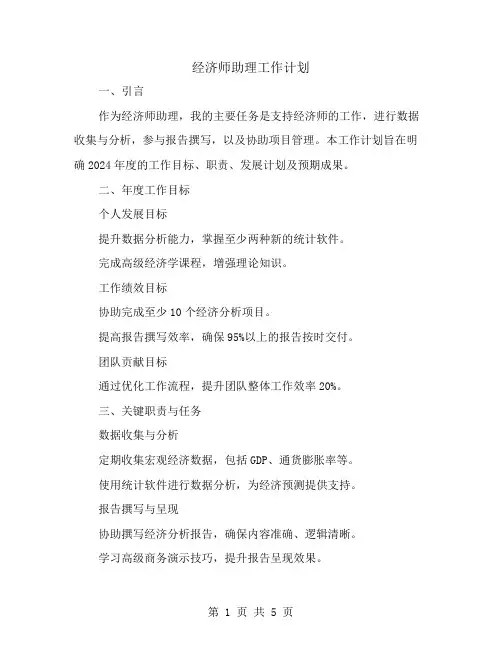 经济师助理工作计划

一、引言

作为经济师助理，我的主要任务是支持经济师的工作，进行数据收集与分析，参与报告撰写，以及协助项目管理。本工作计划旨在明确2024年度的工作目标、职责、发展计划及预期成果。

二、年度工作目标

个人发展目标

提升数据分析能力，掌握至少两种新的统计软件。

完成高级经济学课程，增强理论知识。

工作绩效目标

协助完成至少10个经济分析项目。

提高报告撰写效率，确保95%以上的报告按时交付。

团队贡献目标

通过优化工作流程，提升团队整体工作效率20%。

三、关键职责与任务

数据收集与分析

定期收集宏观经济数据，包括GDP、通货膨胀率等。

使用统计软件进行数据分析，为经济预测提供支持。

报告撰写与呈现

协助撰写经济分析报告，确保内容准确、逻辑清晰。

学习高级商务演示技巧，提升报告呈现效果。

第 1 页 共 5 页